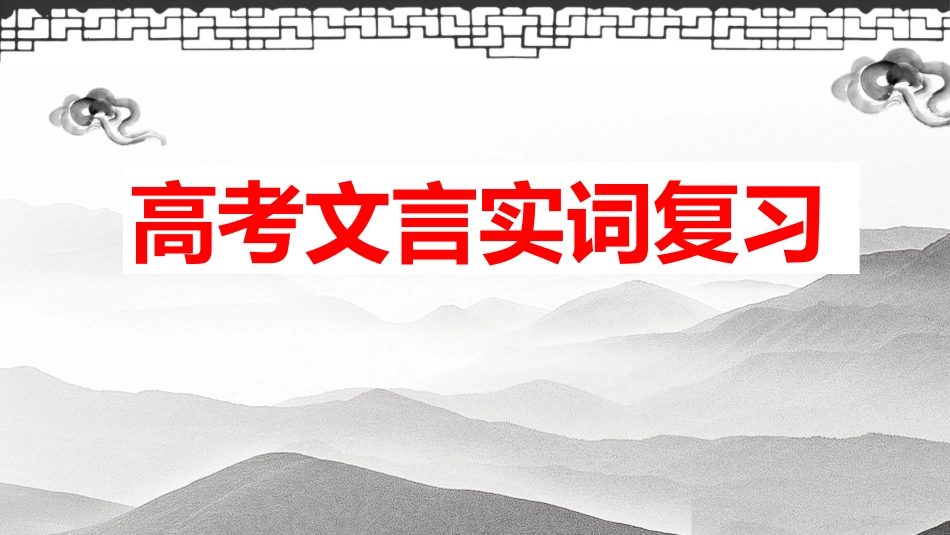 高考文言实词复习